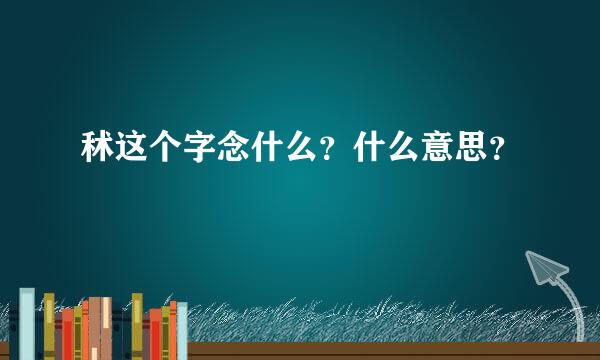 秫这个字念什么？什么意思？